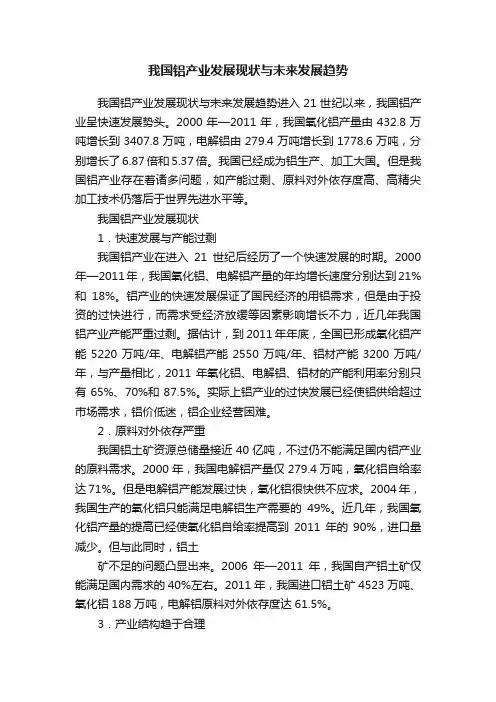 我国铝产业发展现状与未来发展趋势

我国铝产业发展现状与未来发展趋势进入 21 世纪以来，我国铝产业呈快速发展势头。2000 年—2011 年，我国氧化铝产量由 432.8 万吨增长到 3407.8 万吨，电解铝由 279.4 万吨增长到 1778.6 万吨，分别增长了 6.87 倍和 5.37 倍。我国已经成为铝生产、加工大国。但是我国铝产业存在着诸多问题，如产能过剩、原料对外依存度高、高精尖加工技术仍落后于世界先进水平等。

我国铝产业发展现状

1．快速发展与产能过剩

我国铝产业在进入 21 世纪后经历了一个快速发展的时期。2000 年—2011 年，我国氧化铝、电解铝产量的年均增长速度分别达到 21% 和 18%。铝产业的快速发展保证了国民经济的用铝需求，但是由于投资的过快进行，而需求受经济放缓等因素影响增长不力，近几年我国铝产业产能严重过剩。据估计，到 2011 年年底，全国已形成氧化铝产能 5220 万吨/年、电解铝产能 2550 万吨/年、铝材产能 3200 万吨/年，与产量相比，2011 年氧化铝、电解铝、铝材的产能利用率分别只有 65%、70%和 87.5%。实际上铝产业的过快发展已经使铝供给超过市场需求，铝价低迷，铝企业经营困难。

2．原料对外依存严重

我国铝土矿资源总储量接近 40 亿吨，不过仍不能满足国内铝产业的原料需求。2000 年，我国电解铝产量仅 279.4 万吨，氧化铝自给率达 71%。但是电解铝产能发展过快，氧化铝很快供不应求。2004 年，我国生产的氧化铝只能满足电解铝生产需要的 49%。近几年，我国氧化铝产量的提高已经使氧化铝自给率提高到 2011 年的 90%，进口量减少。但与此同时，铝土

矿不足的问题凸显出来。2006 年—2011 年，我国自产铝土矿仅能满足国内需求的 40%左右。2011 年，我国进口铝土矿 4523 万吨、氧化铝 188 万吨，电解铝原料对外依存度达 61.5%。

3．产业结构趋于合理